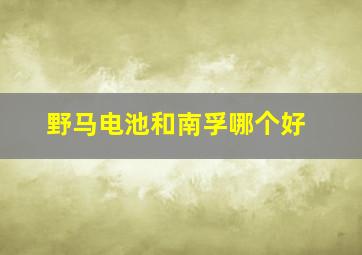 野马电池和南孚哪个好